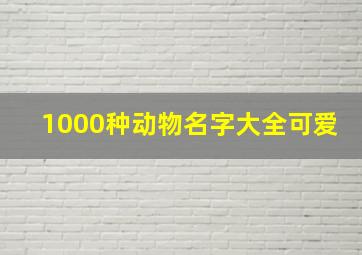 1000种动物名字大全可爱